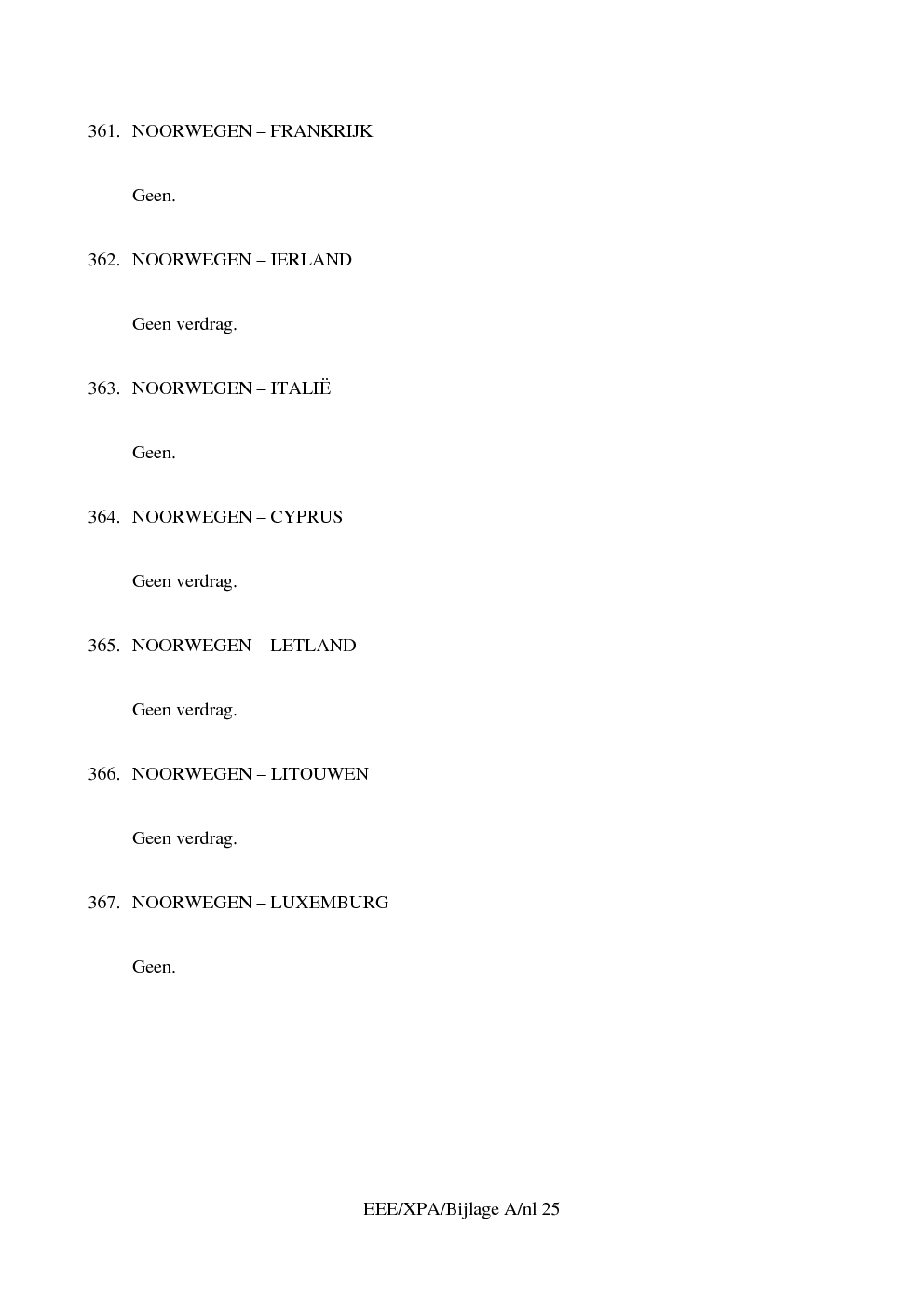 361. NOORWEGEN – FRANKRIJK

Geen.

362. NOORWEGEN – IERLAND

Geen verdrag.

363. NOORWEGEN – ITALIË

Geen.

364. NOORWEGEN – CYPRUS

Geen verdrag.

365. NOORWEGEN – LETLAND

Geen verdrag.

366. NOORWEGEN – LITOUWEN

Geen verdrag.

367. NOORWEGEN – LUXEMBURG

Geen.

EEE/XPA/Bijlage A/nl 25